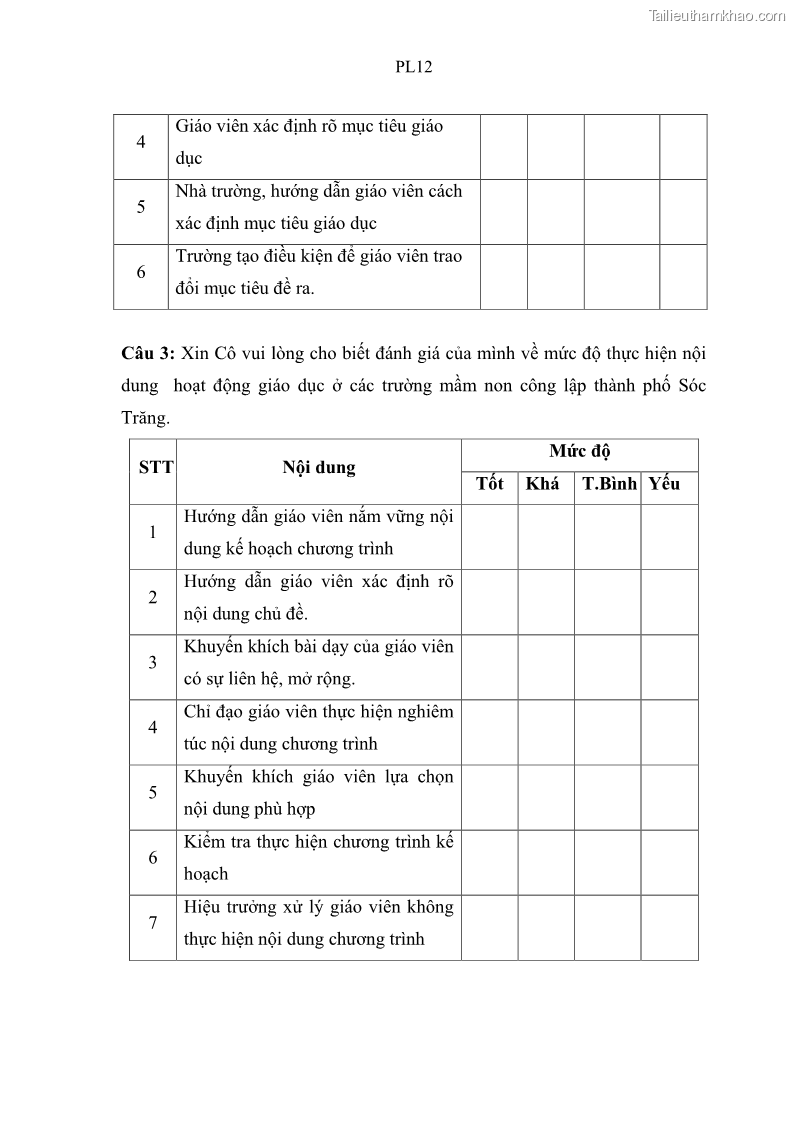 Tailieuthamkhao.com

PL12

| 4 | Giáo viên xác định rõ mục tiêu giáo dục | | | | |
|---|---|---|---|---|---|
| 5 | Nhà trường, hướng dẫn giáo viên cách xác định mục tiêu giáo dục | | | | |
| 6 | Trường tạo điều kiện để giáo viên trao đổi mục tiêu đề ra. | | | | |

**Câu 3:** Xin Cô vui lòng cho biết đánh giá của mình về mức độ thực hiện nội dung hoạt động giáo dục ở các trường mầm non công lập thành phố Sóc Trăng.

| STT | Nội dung | Mức độ | | | |
|---|---|---|---|---|---|
| | | Tốt | Khá | T.Bình | Yếu |
| 1 | Hướng dẫn giáo viên nắm vững nội dung kế hoạch chương trình | | | | |
| 2 | Hướng dẫn giáo viên xác định rõ nội dung chủ đề. | | | | |
| 3 | Khuyến khích bài dạy của giáo viên có sự liên hệ, mở rộng. | | | | |
| 4 | Chỉ đạo giáo viên thực hiện nghiêm túc nội dung chương trình | | | | |
| 5 | Khuyến khích giáo viên lựa chọn nội dung phù hợp | | | | |
| 6 | Kiểm tra thực hiện chương trình kế hoạch | | | | |
| 7 | Hiệu trưởng xử lý giáo viên không thực hiện nội dung chương trình | | | | |